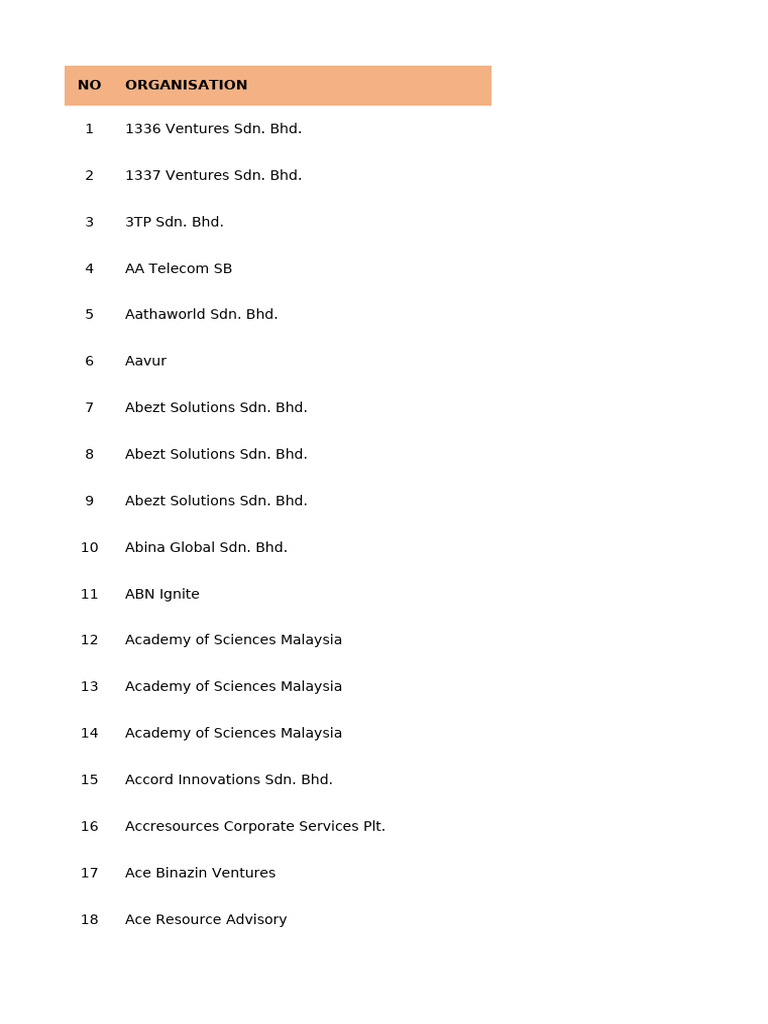 | NO | ORGANISATION |
|---|---|
| 1 | 1336 Ventures Sdn. Bhd. |
| 2 | 1337 Ventures Sdn. Bhd. |
| 3 | 3TP Sdn. Bhd. |
| 4 | AA Telecom SB |
| 5 | Aathaworld Sdn. Bhd. |
| 6 | Aavur |
| 7 | Abezt Solutions Sdn. Bhd. |
| 8 | Abezt Solutions Sdn. Bhd. |
| 9 | Abezt Solutions Sdn. Bhd. |
| 10 | Abina Global Sdn. Bhd. |
| 11 | ABN Ignite |
| 12 | Academy of Sciences Malaysia |
| 13 | Academy of Sciences Malaysia |
| 14 | Academy of Sciences Malaysia |
| 15 | Accord Innovations Sdn. Bhd. |
| 16 | Accresources Corporate Services Plt. |
| 17 | Ace Binazin Ventures |
| 18 | Ace Resource Advisory |